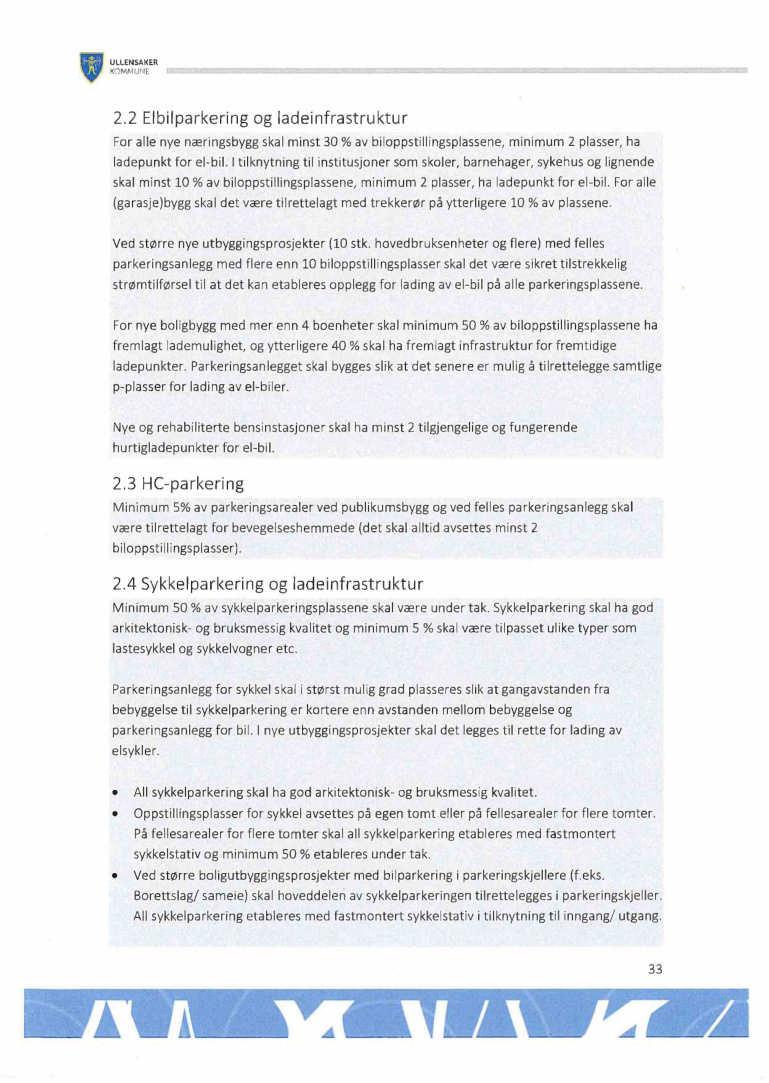 ULLENSAKER
KOMMUNE

2.2 Elbilparkering og ladeinfrastruktur

For alle nye næringsbygg skal minst 30 % av biloppstillingsplassene, minimum 2 plasser, ha ladepunkt for el-bil. I tilknytning til institusjoner som skoler, barnehager, sykehus og lignende skal minst 10 % av biloppstillingsplassene, minimum 2 plasser, ha ladepunkt for el-bil. For alle (garasje)bygg skal det være tilrettelagt med trekkerør på ytterligere 10 % av plassene.

Ved større nye utbyggingsprosjekter (10 stk. hovedbruksenheter og flere) med felles parkeringsanlegg med flere enn 10 biloppstillingsplasser skal det være sikret tilstrekkelig strømtilførsel til at det kan etableres opplegg for lading av el-bil på alle parkeringsplassene.

For nye boligbygg med mer enn 4 boenheter skal minimum 50 % av biloppstillingsplassene ha fremlagt lademulighet, og ytterligere 40 % skal ha fremlagt infrastruktur for fremtidige ladepunkter. Parkeringsanlegget skal bygges slik at det senere er mulig å tilrettelegge samtlige p-plasser for lading av el-biler.

Nye og rehabiliterte bensinstasjoner skal ha minst 2 tilgjengelige og fungerende hurtigladepunkter for el-bil.

2.3 HC-parkering

Minimum 5% av parkeringsarealer ved publikumsbygg og ved felles parkeringsanlegg skal være tilrettelagt for bevegelseshemmede (det skal alltid avsettes minst 2 biloppstillingsplasser).

2.4 Sykkelparkering og ladeinfrastruktur

Minimum 50 % av sykkelparkeringsplassene skal være under tak. Sykkelparkering skal ha god arkitektonisk- og bruksmessig kvalitet og minimum 5 % skal være tilpasset ulike typer som lastesykkel og sykkelvogner etc.

Parkeringsanlegg for sykkel skal i størst mulig grad plasseres slik at gangavstanden fra bebyggelse til sykkelparkering er kortere enn avstanden mellom bebyggelse og parkeringsanlegg for bil. I nye utbyggingsprosjekter skal det legges til rette for lading av elsykler.

• All sykkelparkering skal ha god arkitektonisk- og bruksmessig kvalitet.
• Oppstillingsplasser for sykkel avsettes på egen tomt eller på fellesarealer for flere tomter. På fellesarealer for flere tomter skal all sykkelparkering etableres med fastmontert sykkelstativ og minimum 50 % etableres under tak.
• Ved større boligutbyggingsprosjekter med bilparkering i parkeringskjellere (f.eks. Borettslag/ sameie) skal hoveddelen av sykkelparkeringen tilrettelegges i parkeringskjeller. All sykkelparkering etableres med fastmontert sykkelstativ i tilknytning til inngang/ utgang.

33